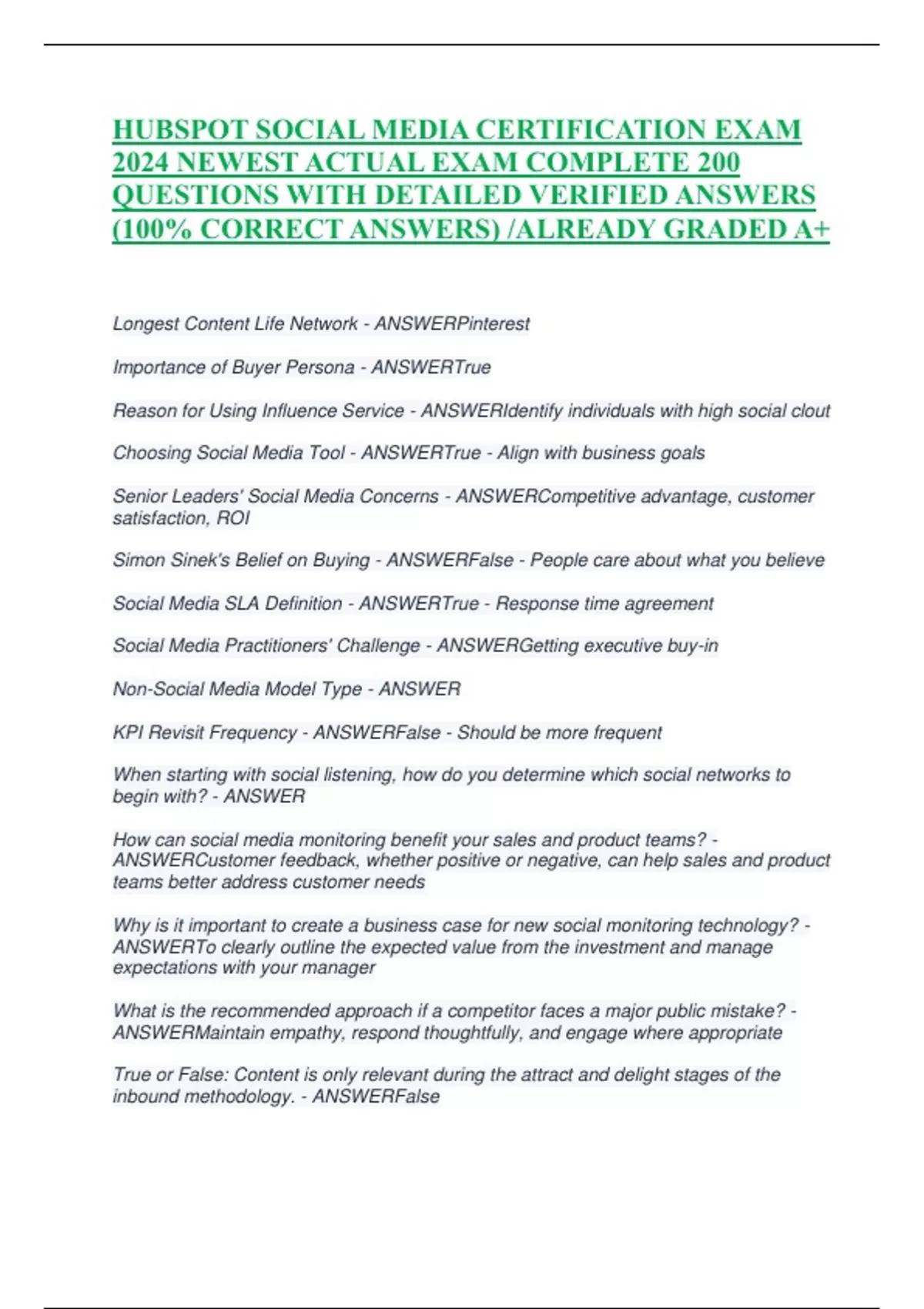 HUBSPOT SOCIAL MEDIA CERTIFICATION EXAM 2024 NEWEST ACTUAL EXAM COMPLETE 200 QUESTIONS WITH DETAILED VERIFIED ANSWERS (100% CORRECT ANSWERS) /ALREADY GRADED A+

Longest Content Life Network - ANSWERPinterest

Importance of Buyer Persona - ANSWERTrue

Reason for Using Influence Service - ANSWERIdentify individuals with high social clout

Choosing Social Media Tool - ANSWERTrue - Align with business goals

Senior Leaders' Social Media Concerns - ANSWERCompetitive advantage, customer satisfaction, ROI

Simon Sinek's Belief on Buying - ANSWERFalse - People care about what you believe

Social Media SLA Definition - ANSWERTrue - Response time agreement

Social Media Practitioners' Challenge - ANSWERGetting executive buy-in

Non-Social Media Model Type - ANSWER

KPI Revisit Frequency - ANSWERFalse - Should be more frequent

When starting with social listening, how do you determine which social networks to begin with? - ANSWER

How can social media monitoring benefit your sales and product teams? - ANSWERCustomer feedback, whether positive or negative, can help sales and product teams better address customer needs

Why is it important to create a business case for new social monitoring technology? - ANSWERTo clearly outline the expected value from the investment and manage expectations with your manager

What is the recommended approach if a competitor faces a major public mistake? - ANSWERMaintain empathy, respond thoughtfully, and engage where appropriate

True or False: Content is only relevant during the attract and delight stages of the inbound methodology. - ANSWERFalse